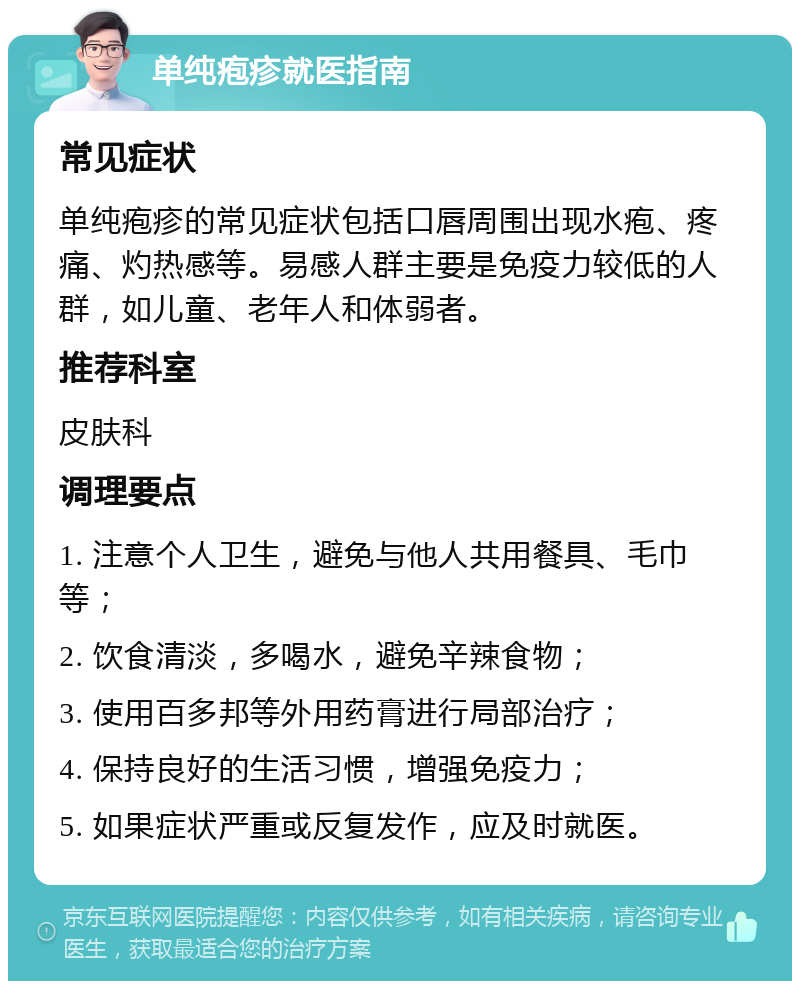 单纯疱疹就医指南

常见症状

单纯疱疹的常见症状包括口唇周围出现水疱、疼痛、灼热感等。易感人群主要是免疫力较低的人群，如儿童、老年人和体弱者。

推荐科室

皮肤科

调理要点

1. 注意个人卫生，避免与他人共用餐具、毛巾等；

2. 饮食清淡，多喝水，避免辛辣食物；

3. 使用百多邦等外用药膏进行局部治疗；

4. 保持良好的生活习惯，增强免疫力；

5. 如果症状严重或反复发作，应及时就医。

京东互联网医院提醒您：内容仅供参考，如有相关疾病，请咨询专业医生，获取最适合您的治疗方案